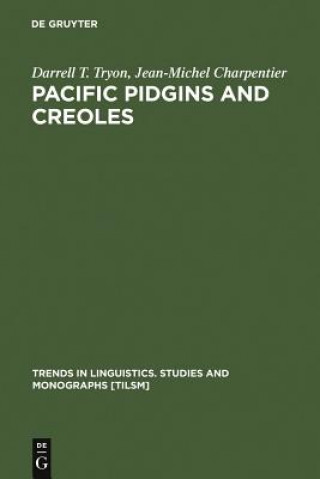 DE GRUYTER

Darrell T. Tryon, Jean-Michel Charpentier

PACIFIC PIDGINS AND CREOLES

TRENDS IN LINGUISTICS. STUDIES AND MONOGRAPHS [TILSM]

DE
G